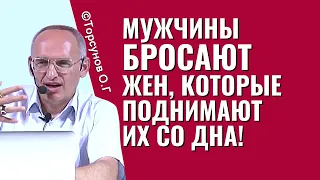 ©Торсунов О.Г

МУЖЧИНЫ БРОСАЮТ ЖЕН, КОТОРЫЕ ПОДНИМАЮТ ИХ СО ДНА!